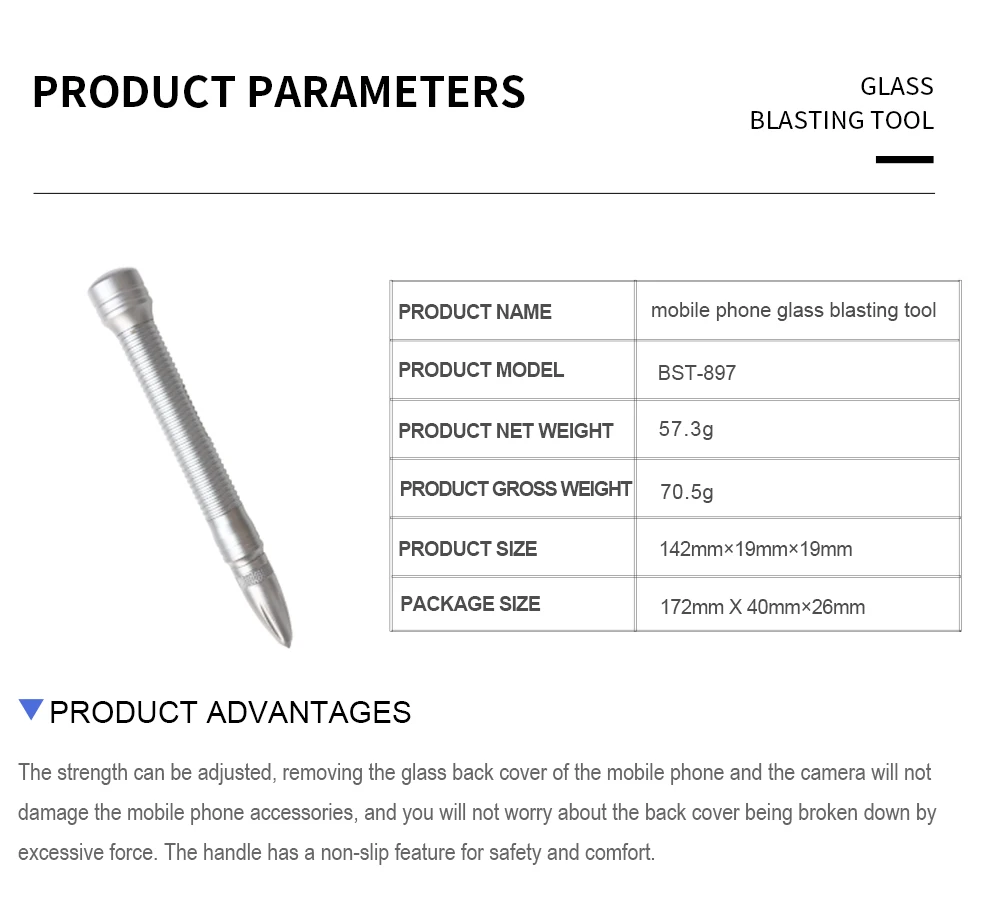 PRODUCT PARAMETERS

GLASS
BLASTING TOOL

| PRODUCT NAME | mobile phone glass blasting tool |
|---|---|
| PRODUCT MODEL | BST-897 |
| PRODUCT NET WEIGHT | 57.3g |
| PRODUCT GROSS WEIGHT | 70.5g |
| PRODUCT SIZE | 142mm×19mm×19mm |
| PACKAGE SIZE | 172mm X 40mm×26mm |

PRODUCT ADVANTAGES

The strength can be adjusted, removing the glass back cover of the mobile phone and the camera will not damage the mobile phone accessories, and you will not worry about the back cover being broken down by excessive force. The handle has a non-slip feature for safety and comfort.